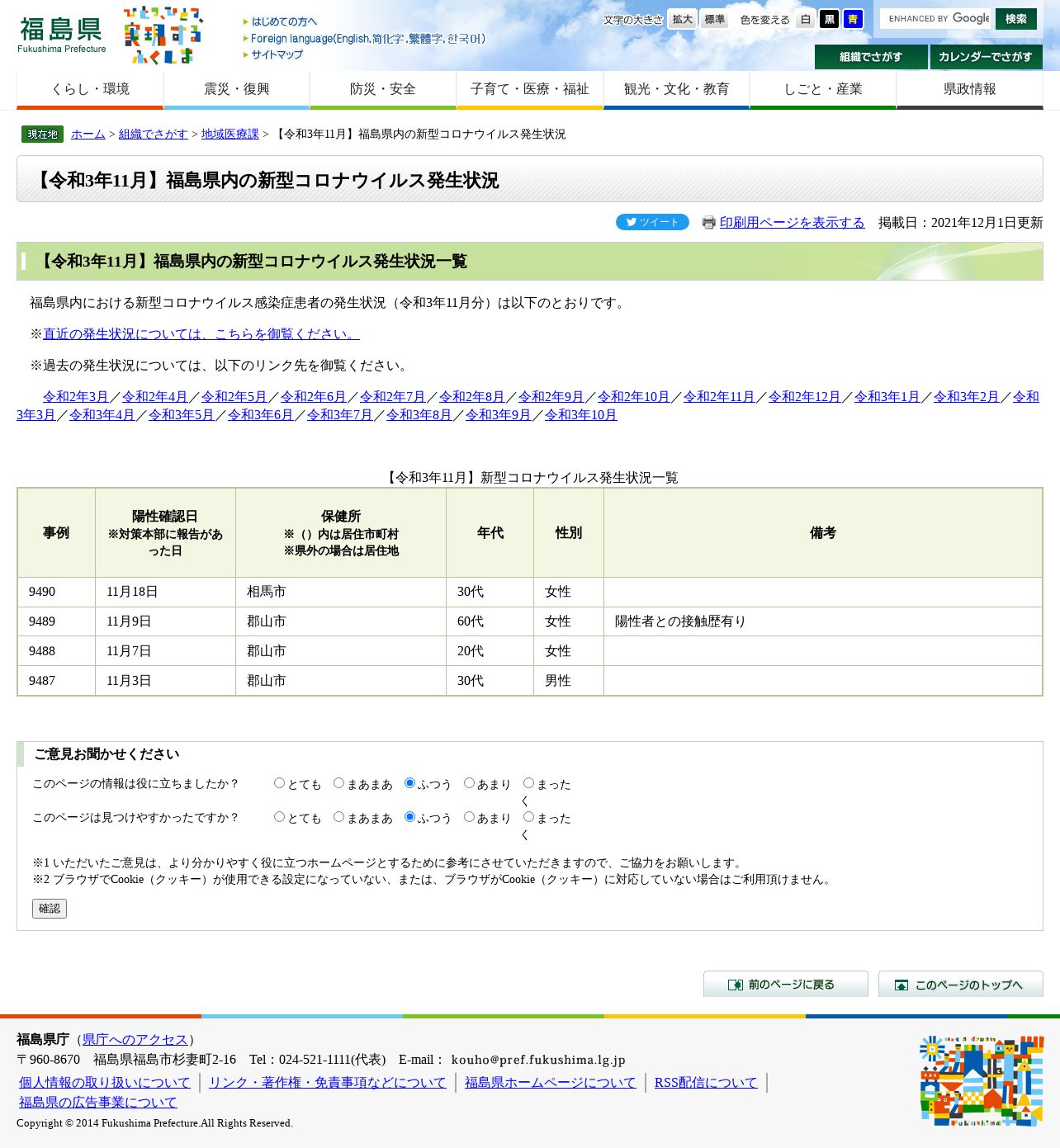 福島県
Fukushima Prefecture
ひとつ、ひとつ、実現する ふくしま

はじめての方へ
Foreign language(English,简化字,繁體字,한국어)
サイトマップ

文字の大きさ 拡大 標準 色を変える 白 黒 青
ENHANCED BY Google 検索
組織でさがす カレンダーでさがす

くらし・環境 震災・復興 防災・安全 子育て・医療・福祉 観光・文化・教育 しごと・産業 県政情報

現在地 ホーム > 組織でさがす > 地域医療課 > 【令和3年11月】福島県内の新型コロナウイルス発生状況

【令和3年11月】福島県内の新型コロナウイルス発生状況

ツイート 印刷用ページを表示する 掲載日：2021年12月1日更新

【令和3年11月】福島県内の新型コロナウイルス発生状況一覧

福島県内における新型コロナウイルス感染症患者の発生状況（令和3年11月分）は以下のとおりです。

※直近の発生状況については、こちらを御覧ください。

※過去の発生状況については、以下のリンク先を御覧ください。

令和2年3月／令和2年4月／令和2年5月／令和2年6月／令和2年7月／令和2年8月／令和2年9月／令和2年10月／令和2年11月／令和2年12月／令和3年1月／令和3年2月／令和3年3月／令和3年4月／令和3年5月／令和3年6月／令和3年7月／令和3年8月／令和3年9月／令和3年10月

【令和3年11月】新型コロナウイルス発生状況一覧

| 事例 | 陽性確認日 ※対策本部に報告があった日 | 保健所 ※（）内は居住市町村 ※県外の場合は居住地 | 年代 | 性別 | 備考 |
|---|---|---|---|---|---|
| 9490 | 11月18日 | 相馬市 | 30代 | 女性 | |
| 9489 | 11月9日 | 郡山市 | 60代 | 女性 | 陽性者との接触歴有り |
| 9488 | 11月7日 | 郡山市 | 20代 | 女性 | |
| 9487 | 11月3日 | 郡山市 | 30代 | 男性 | |

ご意見お聞かせください

このページの情報は役に立ちましたか？ とても まあまあ ふつう あまり まったく
このページは見つけやすかったですか？ とても まあまあ ふつう あまり まったく

※1 いただいたご意見は、より分かりやすく役に立つホームページとするために参考にさせていただきますので、ご協力をお願いします。
※2 ブラウザでCookie（クッキー）が使用できる設定になっていない、または、ブラウザがCookie（クッキー）に対応していない場合はご利用頂けません。

確認

前のページに戻る このページのトップへ

福島県庁（県庁へのアクセス）
〒960-8670 福島県福島市杉妻町2-16 Tel：024-521-1111(代表) E-mail： kouho@pref.fukushima.lg.jp
個人情報の取り扱いについて リンク・著作権・免責事項などについて 福島県ホームページについて RSS配信について 福島県の広告事業について
Copyright © 2014 Fukushima Prefecture.All Rights Reserved.
Fukushima